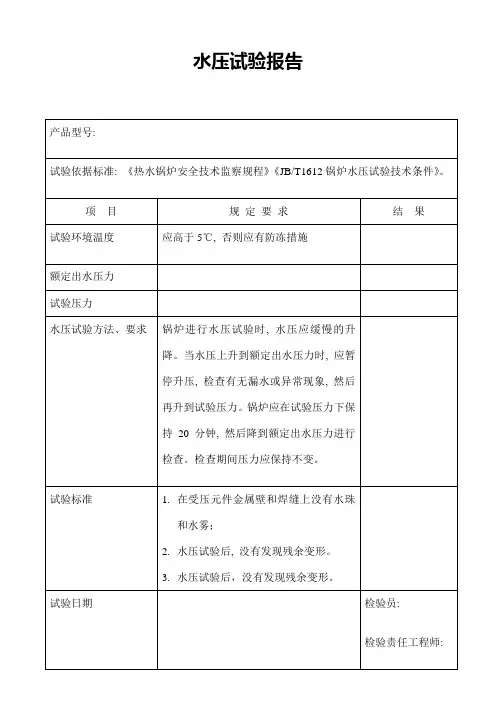 水压试验报告

产品型号:

试验依据标准: 《热水锅炉安全技术监察规程》《JB/T1612 锅炉水压试验技术条件》。

| 项　目 | 规 定 要 求 | 结　果 |
|---|---|---|
| 试验环境温度 | 应高于 5℃, 否则应有防冻措施 | |
| 额定出水压力 | | |
| 试验压力 | | |
| 水压试验方法、要求 | 锅炉进行水压试验时, 水压应缓慢的升降。当水压上升到额定出水压力时, 应暂停升压, 检查有无漏水或异常现象, 然后再升到试验压力。锅炉应在试验压力下保持 20 分钟, 然后降到额定出水压力进行检查。检查期间压力应保持不变。 | |
| 试验标准 | 1. 在受压元件金属壁和焊缝上没有水珠和水雾; 2. 水压试验后, 没有发现残余变形。 3. 水压试验后, 没有发现残余变形。 | |
| 试验日期 | | 检验员: 检验责任工程师: |